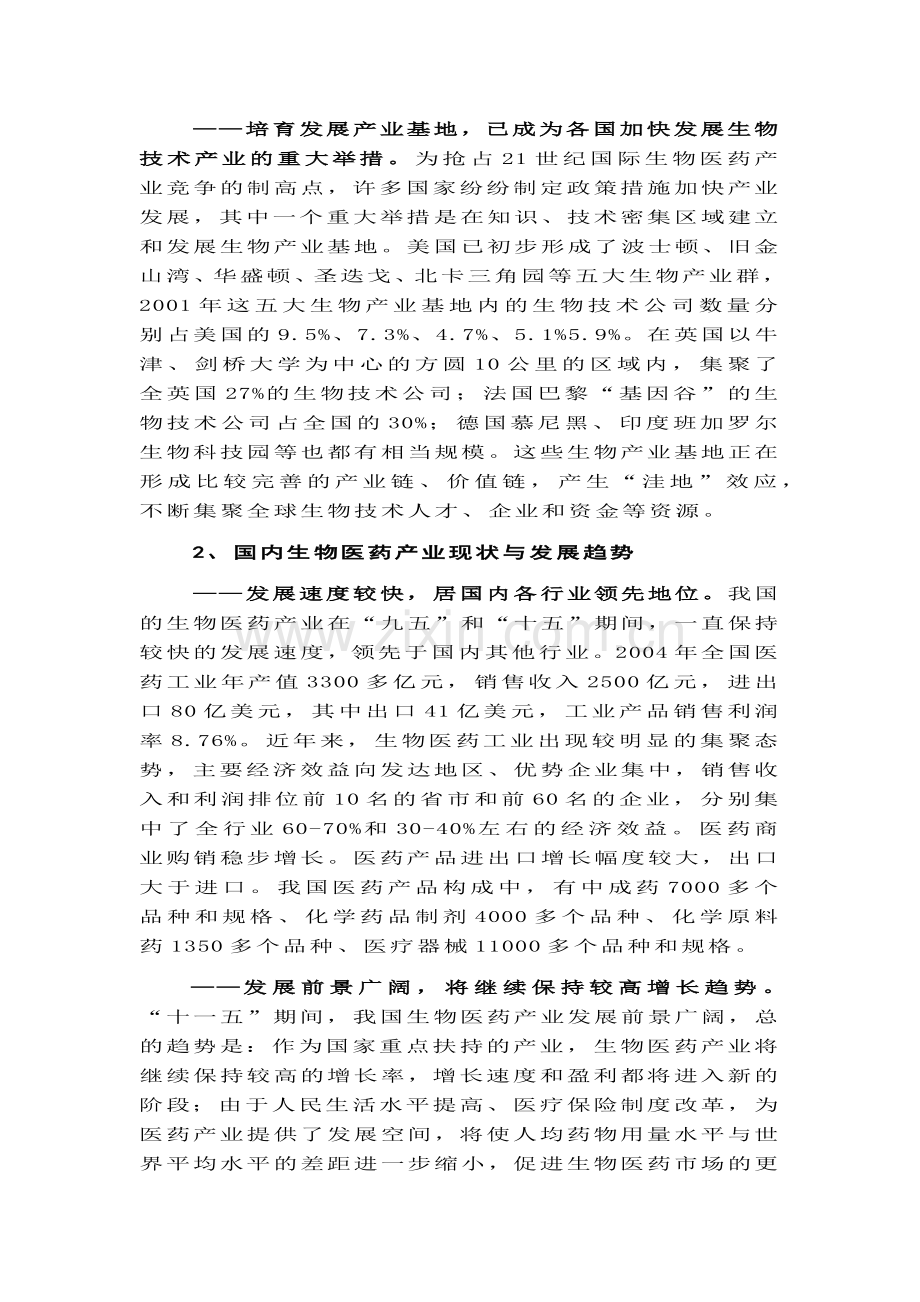 ——培育发展产业基地，已成为各国加快发展生物技术产业的重大举措。为抢占21世纪国际生物医药产业竞争的制高点，许多国家纷纷制定政策措施加快产业发展，其中一个重大举措是在知识、技术密集区域建立和发展生物产业基地。美国已初步形成了波士顿、旧金山湾、华盛顿、圣迭戈、北卡三角园等五大生物产业群，2001年这五大生物产业基地内的生物技术公司数量分别占美国的9.5%、7.3%、4.7%、5.1%5.9%。在英国以牛津、剑桥大学为中心的方圆10公里的区域内，集聚了全英国27%的生物技术公司；法国巴黎“基因谷”的生物技术公司占全国的30%；德国慕尼黑、印度班加罗尔生物科技园等也都有相当规模。这些生物产业基地正在形成比较完善的产业链、价值链，产生“洼地”效应，不断集聚全球生物技术人才、企业和资金等资源。

2、国内生物医药产业现状与发展趋势

——发展速度较快，居国内各行业领先地位。我国的生物医药产业在“九五”和“十五”期间，一直保持较快的发展速度，领先于国内其他行业。2004年全国医药工业年产值3300多亿元，销售收入2500亿元，进出口80亿美元，其中出口41亿美元，工业产品销售利润率8.76%。近年来，生物医药工业出现较明显的集聚态势，主要经济效益向发达地区、优势企业集中，销售收入和利润排位前10名的省市和前60名的企业，分别集中了全行业60-70%和30-40%左右的经济效益。医药商业购销稳步增长。医药产品进出口增长幅度较大，出口大于进口。我国医药产品构成中，有中成药7000多个品种和规格、化学药品制剂4000多个品种、化学原料药1350多个品种、医疗器械11000多个品种和规格。

——发展前景广阔，将继续保持较高增长趋势。“十一五”期间，我国生物医药产业发展前景广阔，总的趋势是：作为国家重点扶持的产业，生物医药产业将继续保持较高的增长率，增长速度和盈利都将进入新的阶段；由于人民生活水平提高、医疗保险制度改革，为医药产业提供了发展空间，将使人均药物用量水平与世界平均水平的差距进一步缩小，促进生物医药市场的更

www.zixin.com.cn